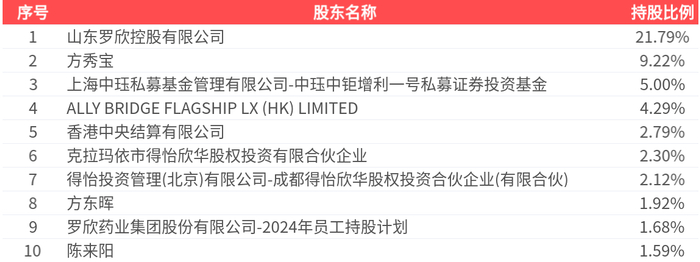 | 序号 | 股东名称 | 持股比例 |
|---|---|---|
| 1 | 山东罗欣控股有限公司 | 21.79% |
| 2 | 方秀宝 | 9.22% |
| 3 | 上海中珏私募基金管理有限公司-中珏中钜增利一号私募证券投资基金 | 5.00% |
| 4 | ALLY BRIDGE FLAGSHIP LX (HK) LIMITED | 4.29% |
| 5 | 香港中央结算有限公司 | 2.79% |
| 6 | 克拉玛依市得怡欣华股权投资有限合伙企业 | 2.30% |
| 7 | 得怡投资管理(北京)有限公司-成都得怡欣华股权投资合伙企业(有限合伙) | 2.12% |
| 8 | 方东晖 | 1.92% |
| 9 | 罗欣药业集团股份有限公司-2024年员工持股计划 | 1.68% |
| 10 | 陈来阳 | 1.59% |